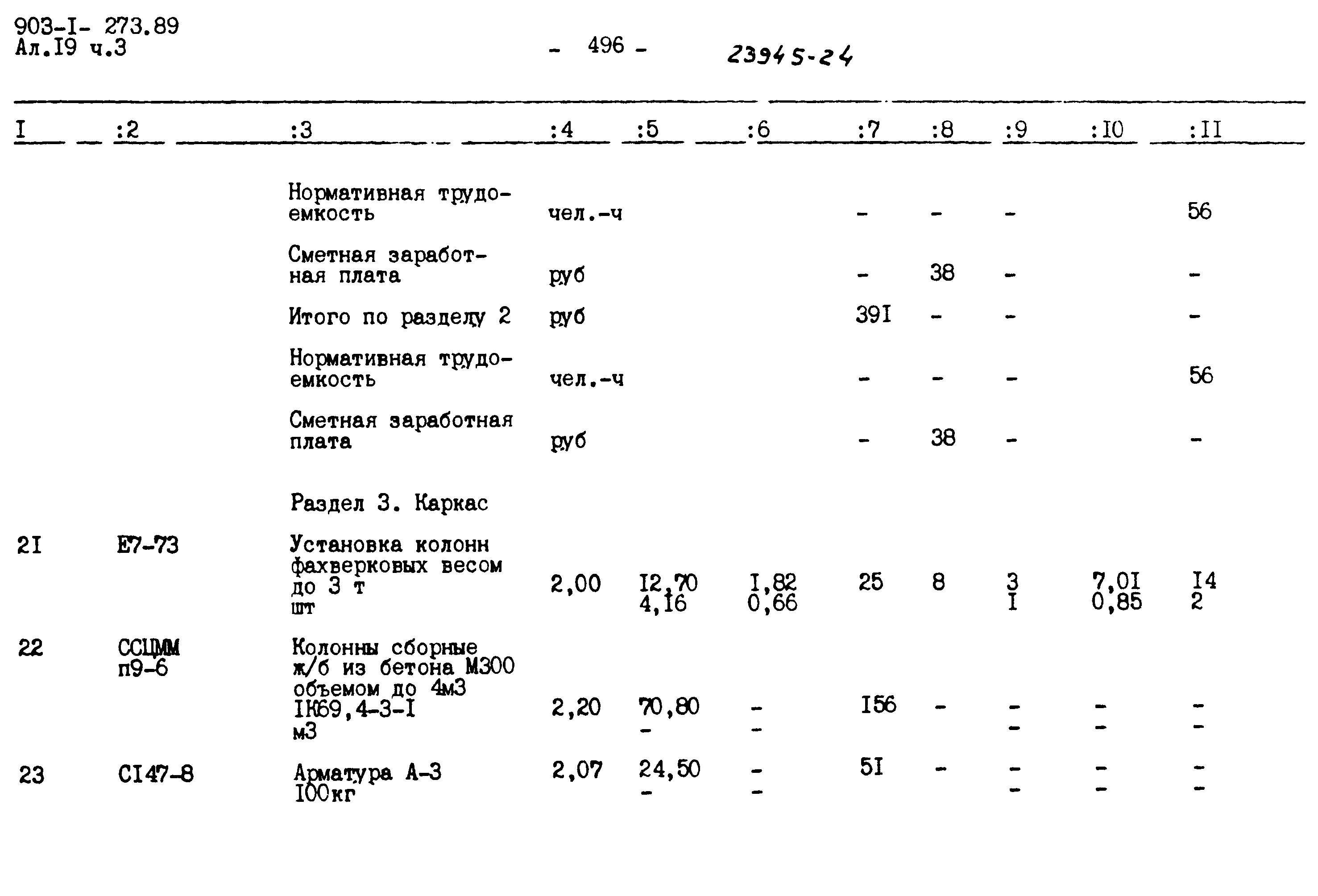 903-I- 273.89
Ал.I9 ч.3

- 496 -

23945-24

| I | :2 | :3 | :4 | :5 | :6 | :7 | :8 | :9 | :I0 | :II |
|---|---|---|---|---|---|---|---|---|---|---|
| | | Нормативная трудоемкость | чел.-ч | | | - | - | - | | 56 |
| | | Сметная заработная плата | руб | | | - | 38 | - | | - |
| | | Итого по разделу 2 | руб | | | 39I | - | - | | - |
| | | Нормативная трудоемкость | чел.-ч | | | - | - | - | | 56 |
| | | Сметная заработная плата | руб | | | - | 38 | - | | - |
| | | Раздел 3. Каркас | | | | | | | | |
| 2I | Е7-73 | Установка колонн фахверковых весом до 3 т шт | 2,00 | I2,70 4,16 | I,82 0,66 | 25 | 8 | 3 I | 7,0I 0,85 | I4 2 |
| 22 | ССЦММ п9-6 | Колонны сборные ж/б из бетона М300 объемом до 4м3 IК69,4-3-I м3 | 2,20 | 70,80 - | - - | I56 | - | - - | - - | - - |
| 23 | CI47-8 | Арматура А-3 I00кг | 2,07 | 24,50 - | - - | 5I | - | - - | - - | - - |